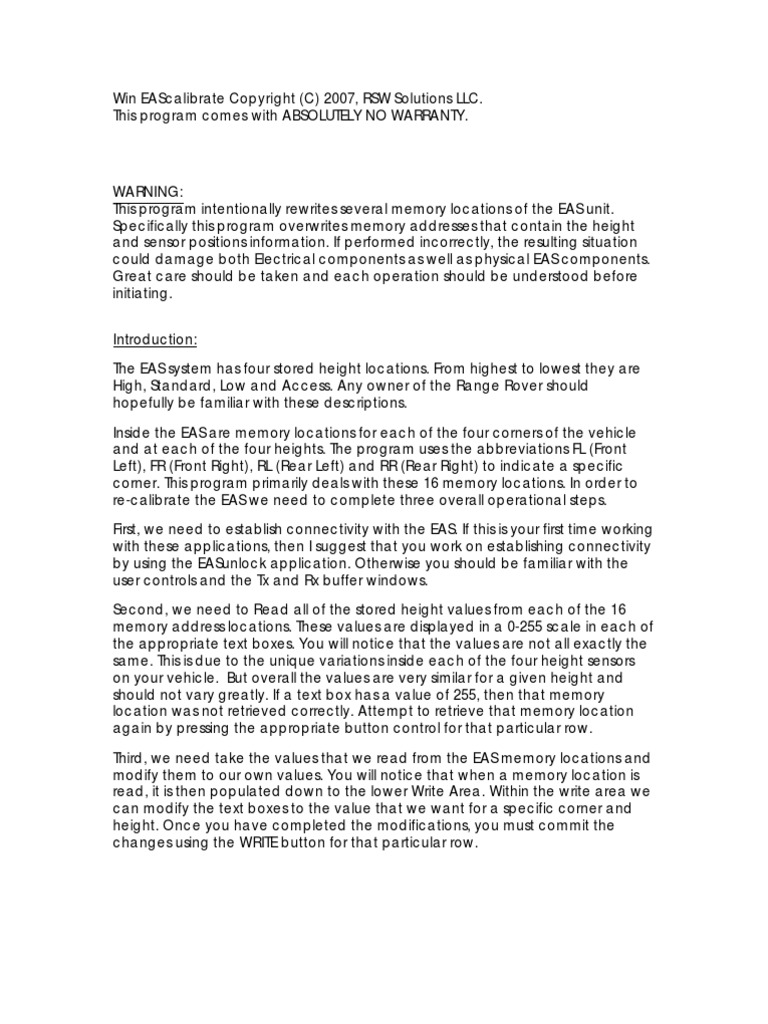 Win EAScalibrate Copyright (C) 2007, RSW Solutions LLC.
This program comes with ABSOLUTELY NO WARRANTY.

WARNING:
This program intentionally rewrites several memory locations of the EAS unit. Specifically this program overwrites memory addresses that contain the height and sensor positions information. If performed incorrectly, the resulting situation could damage both Electrical components as well as physical EAS components. Great care should be taken and each operation should be understood before initiating.

Introduction:

The EAS system has four stored height locations. From highest to lowest they are High, Standard, Low and Access. Any owner of the Range Rover should hopefully be familiar with these descriptions.

Inside the EAS are memory locations for each of the four corners of the vehicle and at each of the four heights. The program uses the abbreviations FL (Front Left), FR (Front Right), RL (Rear Left) and RR (Rear Right) to indicate a specific corner. This program primarily deals with these 16 memory locations. In order to re-calibrate the EAS we need to complete three overall operational steps.

First, we need to establish connectivity with the EAS. If this is your first time working with these applications, then I suggest that you work on establishing connectivity by using the EASunlock application. Otherwise you should be familiar with the user controls and the Tx and Rx buffer windows.

Second, we need to Read all of the stored height values from each of the 16 memory address locations. These values are displayed in a 0-255 scale in each of the appropriate text boxes. You will notice that the values are not all exactly the same. This is due to the unique variations inside each of the four height sensors on your vehicle. But overall the values are very similar for a given height and should not vary greatly. If a text box has a value of 255, then that memory location was not retrieved correctly. Attempt to retrieve that memory location again by pressing the appropriate button control for that particular row.

Third, we need take the values that we read from the EAS memory locations and modify them to our own values. You will notice that when a memory location is read, it is then populated down to the lower Write Area. Within the write area we can modify the text boxes to the value that we want for a specific corner and height. Once you have completed the modifications, you must commit the changes using the WRITE button for that particular row.